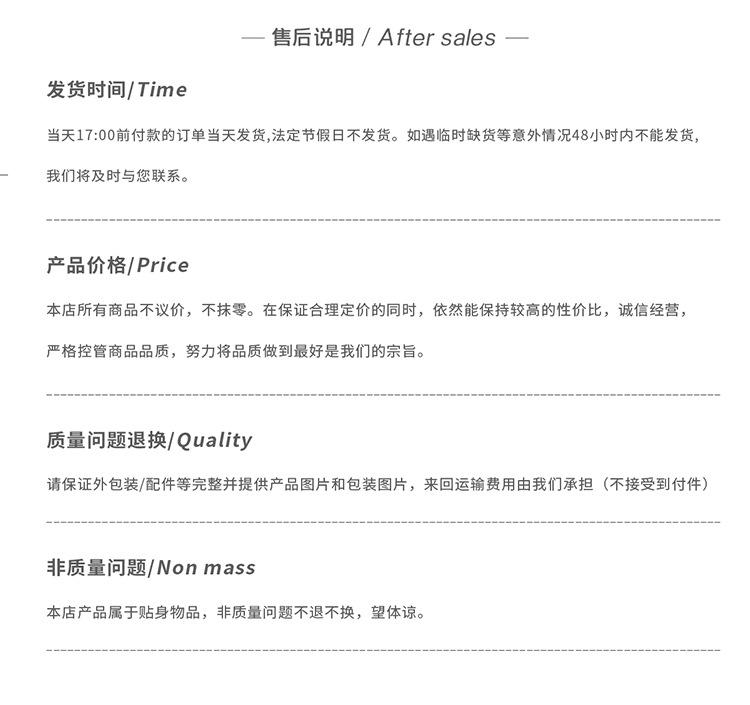 — 售后说明 / After sales —

发货时间/Time

当天17:00前付款的订单当天发货,法定节假日不发货。如遇临时缺货等意外情况48小时内不能发货,我们将及时与您联系。

产品价格/Price

本店所有商品不议价，不抹零。在保证合理定价的同时，依然能保持较高的性价比，诚信经营，严格控管商品品质，努力将品质做到最好是我们的宗旨。

质量问题退换/Quality

请保证外包装/配件等完整并提供产品图片和包装图片，来回运输费用由我们承担（不接受到付件）

非质量问题/Non mass

本店产品属于贴身物品，非质量问题不退不换，望体谅。